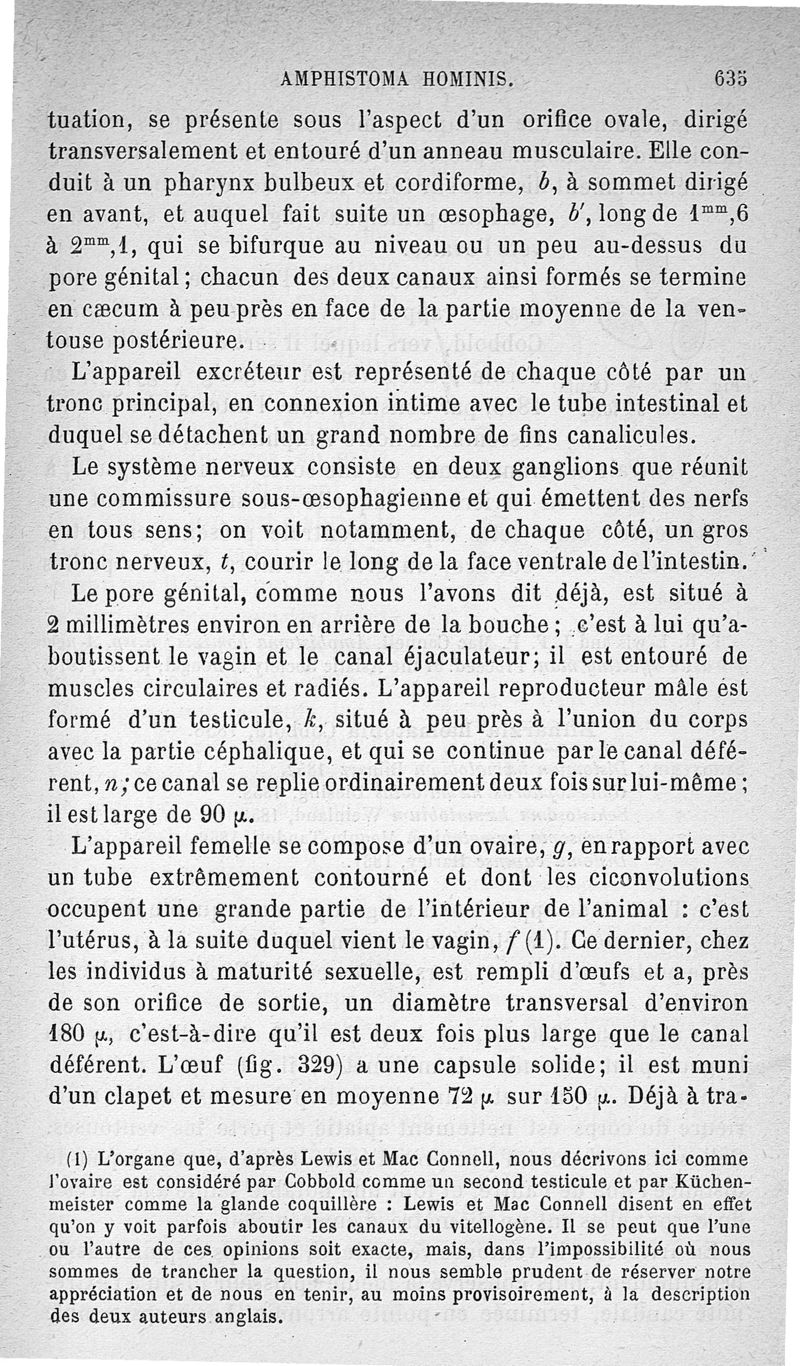 AMPHISTOMA HOMINIS. 635

tuation, se présente sous l'aspect d'un orifice ovale, dirigé transversalement et entouré d'un anneau musculaire. Elle conduit à un pharynx bulbeux et cordiforme, $b$, à sommet dirigé en avant, et auquel fait suite un œsophage, $b'$, long de $1^{mm},6$ à $2^{mm},1$, qui se bifurque au niveau ou un peu au-dessus du pore génital; chacun des deux canaux ainsi formés se termine en cæcum à peu près en face de la partie moyenne de la ventouse postérieure.

L'appareil excréteur est représenté de chaque côté par un tronc principal, en connexion intime avec le tube intestinal et duquel se détachent un grand nombre de fins canalicules.

Le système nerveux consiste en deux ganglions que réunit une commissure sous-œsophagienne et qui émettent des nerfs en tous sens; on voit notamment, de chaque côté, un gros tronc nerveux, $t$, courir le long de la face ventrale de l'intestin.

Le pore génital, comme nous l'avons dit déjà, est situé à 2 millimètres environ en arrière de la bouche; c'est à lui qu'aboutissent le vagin et le canal éjaculateur; il est entouré de muscles circulaires et radiés. L'appareil reproducteur mâle est formé d'un testicule, $k$, situé à peu près à l'union du corps avec la partie céphalique, et qui se continue par le canal déférent, $n$; ce canal se replie ordinairement deux fois sur lui-même; il est large de 90 $\mu$.

L'appareil femelle se compose d'un ovaire, $g$, en rapport avec un tube extrêmement contourné et dont les ciconvolutions occupent une grande partie de l'intérieur de l'animal : c'est l'utérus, à la suite duquel vient le vagin, $f$ (1). Ce dernier, chez les individus à maturité sexuelle, est rempli d'œufs et a, près de son orifice de sortie, un diamètre transversal d'environ 180 $\mu$, c'est-à-dire qu'il est deux fois plus large que le canal déférent. L'œuf (fig. 329) a une capsule solide; il est muni d'un clapet et mesure en moyenne 72 $\mu$ sur 150 $\mu$. Déjà à tra-

(1) L'organe que, d'après Lewis et Mac Connell, nous décrivons ici comme l'ovaire est considéré par Cobbold comme un second testicule et par Küchenmeister comme la glande coquillère : Lewis et Mac Connell disent en effet qu'on y voit parfois aboutir les canaux du vitellogène. Il se peut que l'une ou l'autre de ces opinions soit exacte, mais, dans l'impossibilité où nous sommes de trancher la question, il nous semble prudent de réserver notre appréciation et de nous en tenir, au moins provisoirement, à la description des deux auteurs anglais.